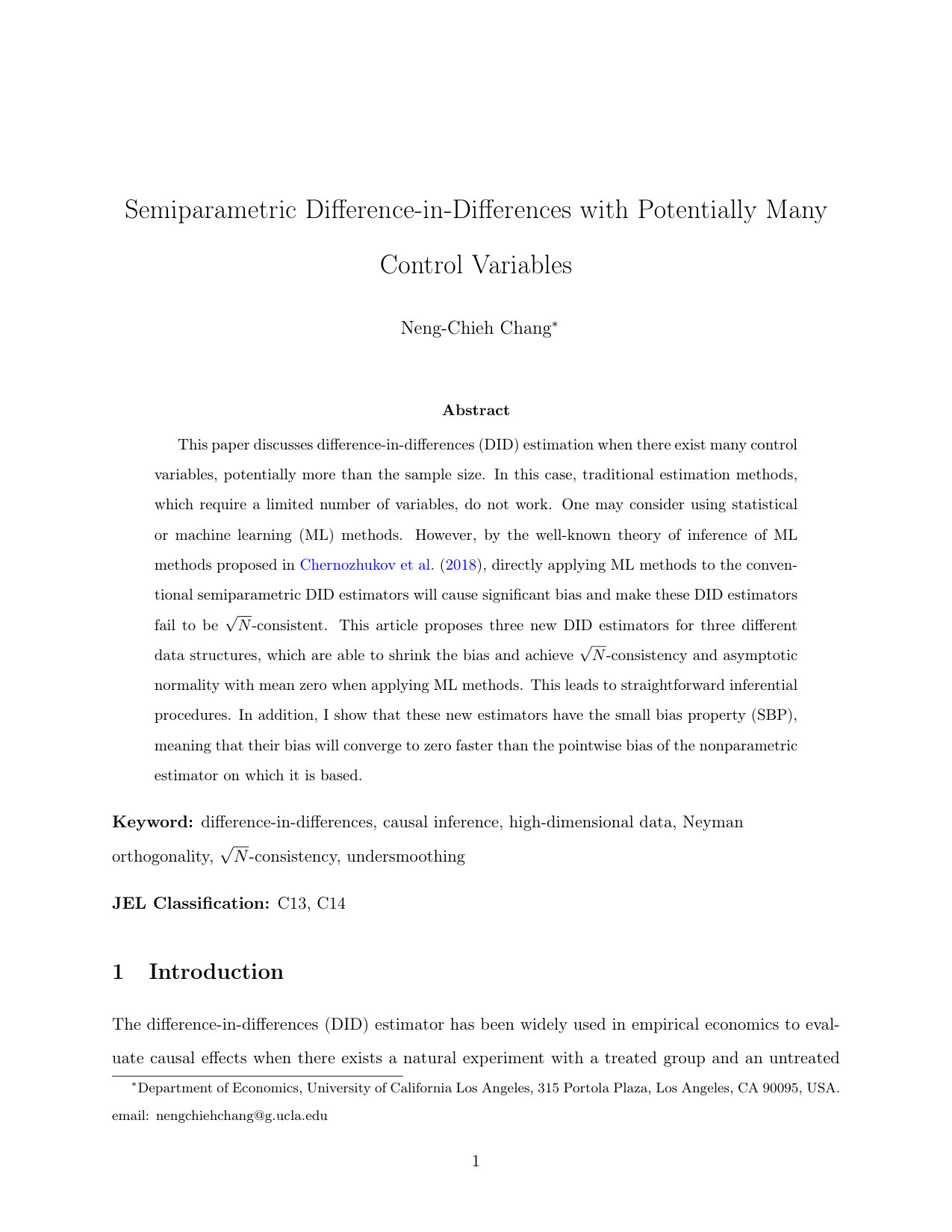 Semiparametric Difference-in-Differences with Potentially Many Control Variables

Neng-Chieh Chang$^{*}$

Abstract

This paper discusses difference-in-differences (DID) estimation when there exist many control variables, potentially more than the sample size. In this case, traditional estimation methods, which require a limited number of variables, do not work. One may consider using statistical or machine learning (ML) methods. However, by the well-known theory of inference of ML methods proposed in Chernozhukov et al. (2018), directly applying ML methods to the conventional semiparametric DID estimators will cause significant bias and make these DID estimators fail to be $\sqrt{N}$-consistent. This article proposes three new DID estimators for three different data structures, which are able to shrink the bias and achieve $\sqrt{N}$-consistency and asymptotic normality with mean zero when applying ML methods. This leads to straightforward inferential procedures. In addition, I show that these new estimators have the small bias property (SBP), meaning that their bias will converge to zero faster than the pointwise bias of the nonparametric estimator on which it is based.

Keyword: difference-in-differences, causal inference, high-dimensional data, Neyman orthogonality, $\sqrt{N}$-consistency, undersmoothing

JEL Classification: C13, C14

1 Introduction

The difference-in-differences (DID) estimator has been widely used in empirical economics to evaluate causal effects when there exists a natural experiment with a treated group and an untreated

$^{*}$Department of Economics, University of California Los Angeles, 315 Portola Plaza, Los Angeles, CA 90095, USA. email: nengchiehchang@g.ucla.edu

1